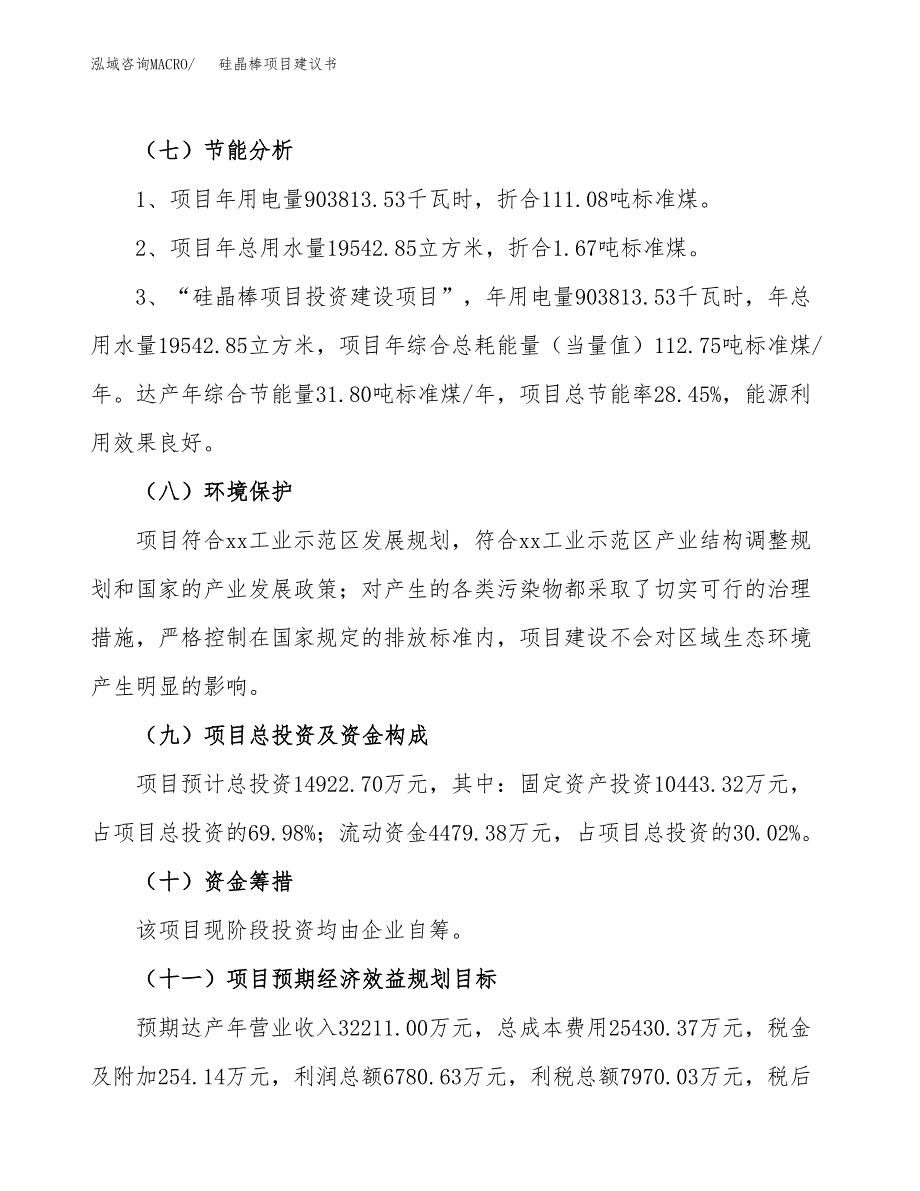 泓域咨询MACRO/　　硅晶棒项目建议书

（七）节能分析

1、项目年用电量903813.53千瓦时，折合111.08吨标准煤。

2、项目年总用水量19542.85立方米，折合1.67吨标准煤。

3、“硅晶棒项目投资建设项目”，年用电量903813.53千瓦时，年总用水量19542.85立方米，项目年综合总耗能量（当量值）112.75吨标准煤/年。达产年综合节能量31.80吨标准煤/年，项目总节能率28.45%，能源利用效果良好。

（八）环境保护

项目符合xx工业示范区发展规划，符合xx工业示范区产业结构调整规划和国家的产业发展政策；对产生的各类污染物都采取了切实可行的治理措施，严格控制在国家规定的排放标准内，项目建设不会对区域生态环境产生明显的影响。

（九）项目总投资及资金构成

项目预计总投资14922.70万元，其中：固定资产投资10443.32万元，占项目总投资的69.98%；流动资金4479.38万元，占项目总投资的30.02%。

（十）资金筹措

该项目现阶段投资均由企业自筹。

（十一）项目预期经济效益规划目标

预期达产年营业收入32211.00万元，总成本费用25430.37万元，税金及附加254.14万元，利润总额6780.63万元，利税总额7970.03万元，税后